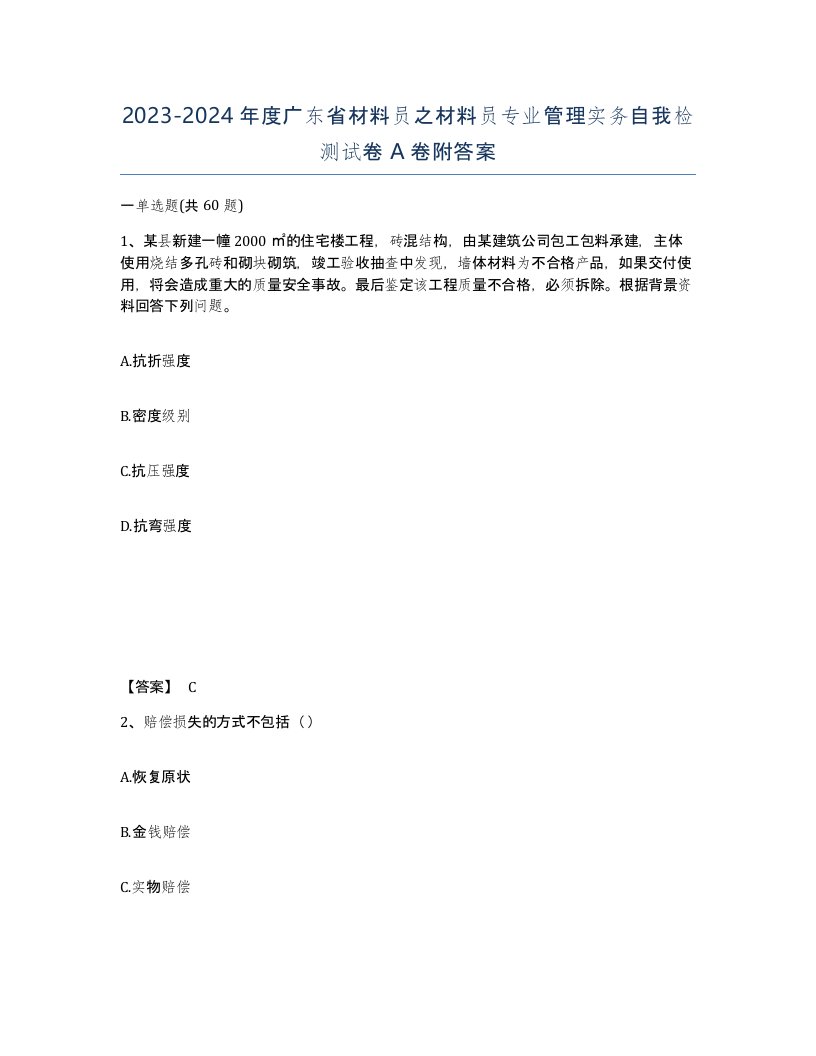 2023-2024年度广东省材料员之材料员专业管理实务自我检测试卷A卷附答案

一单选题(共60题)

1、某县新建一幢2000㎡的住宅楼工程，砖混结构，由某建筑公司包工包料承建，主体使用烧结多孔砖和砌块砌筑，竣工验收抽查中发现，墙体材料为不合格产品，如果交付使用，将会造成重大的质量安全事故。最后鉴定该工程质量不合格，必须拆除。根据背景资料回答下列问题。

A.抗折强度

B.密度级别

C.抗压强度

D.抗弯强度

【答案】 C

2、赔偿损失的方式不包括（）

A.恢复原状

B.金钱赔偿

C.实物赔偿